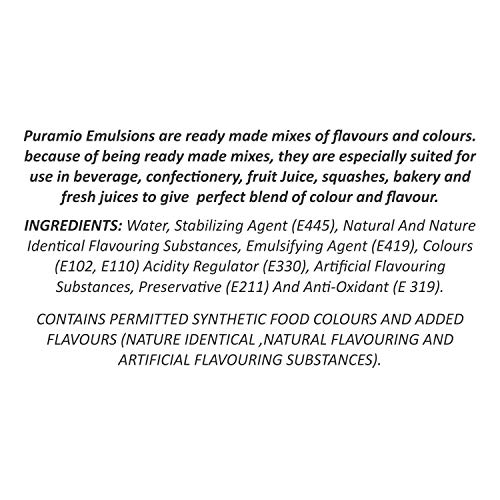 Puramio Emulsions are ready made mixes of flavours and colours. because of being ready made mixes, they are especially suited for use in beverage, confectionery, fruit Juice, squashes, bakery and fresh juices to give  perfect blend of colour and flavour.

INGREDIENTS: Water, Stabilizing Agent (E445), Natural And Nature Identical Flavouring Substances, Emulsifying Agent (E419), Colours (E102, E110) Acidity Regulator (E330), Artificial Flavouring Substances, Preservative (E211) And Anti-Oxidant (E 319).

CONTAINS PERMITTED SYNTHETIC FOOD COLOURS AND ADDED FLAVOURS (NATURE IDENTICAL ,NATURAL FLAVOURING AND ARTIFICIAL FLAVOURING SUBSTANCES).